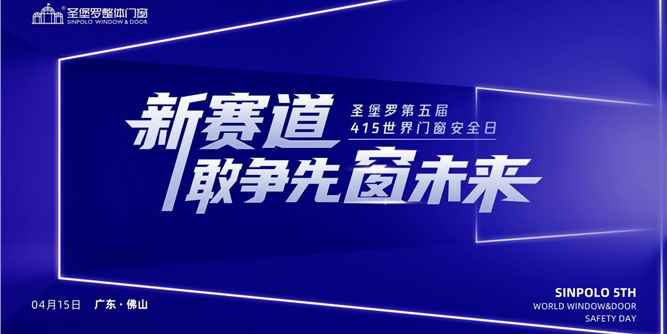 圣堡罗整体门窗
SINPOLO WINDOW & DOOR

新赛道
圣堡罗第五届
415世界门窗安全日
敢争先窗未来

04月15日 广东·佛山

SINPOLO 5TH
WORLD WINDOW&DOOR
SAFETY DAY